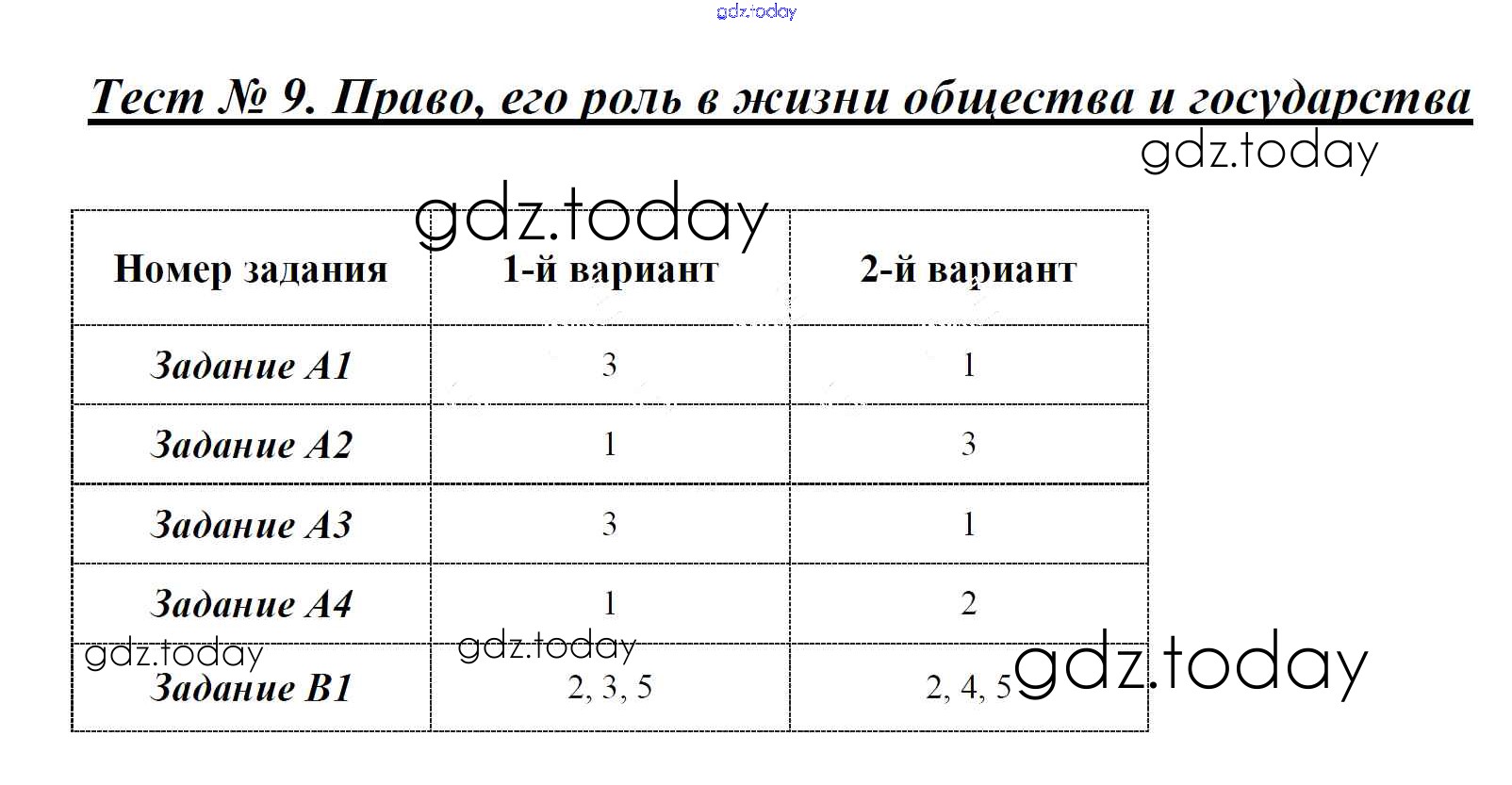 gdz.today

Тест № 9. Право, его роль в жизни общества и государства

gdz.today

gdz.today

| Номер задания | 1-й вариант | 2-й вариант |
|---|---|---|
| Задание А1 | 3 | 1 |
| Задание А2 | 1 | 3 |
| Задание А3 | 3 | 1 |
| Задание А4 | 1 | 2 |
| Задание В1 | 2, 3, 5 | 2, 4, 5 |

gdz.today
gdz.today
gdz.today